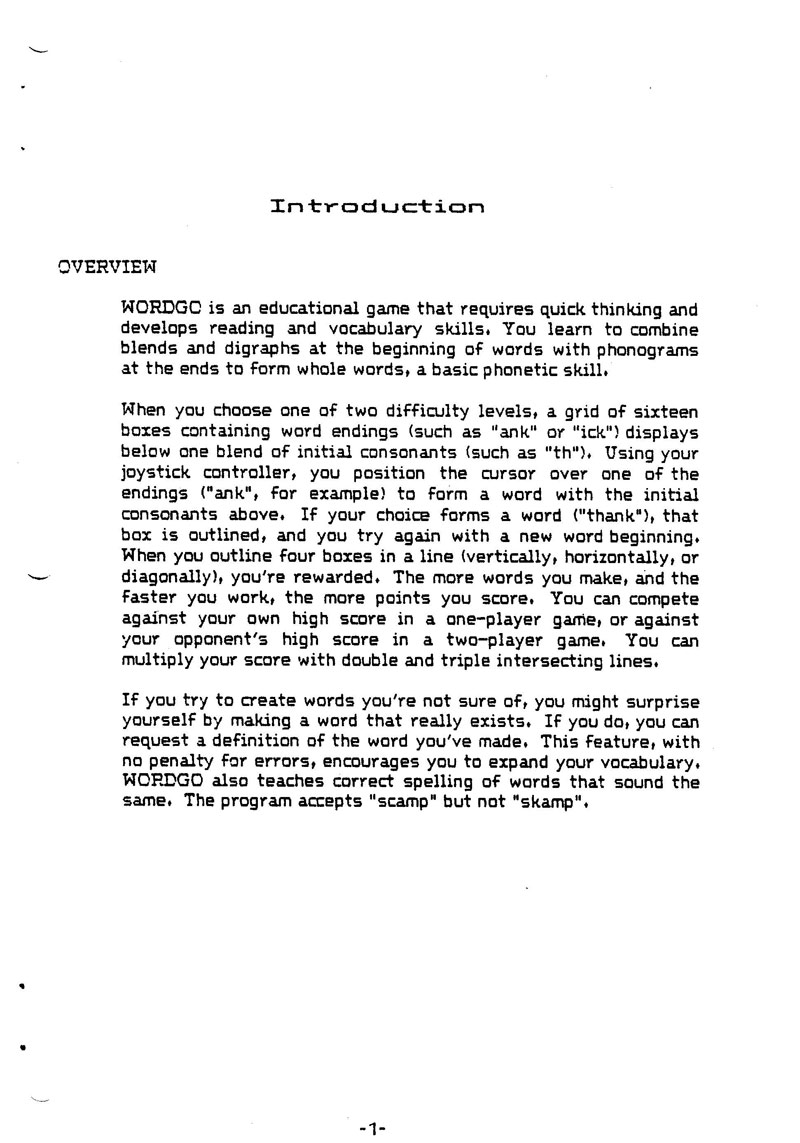 Introduction

OVERVIEW

WORDGO is an educational game that requires quick thinking and develops reading and vocabulary skills. You learn to combine blends and digraphs at the beginning of words with phonograms at the ends to form whole words, a basic phonetic skill.

When you choose one of two difficulty levels, a grid of sixteen boxes containing word endings (such as "ank" or "ick") displays below one blend of initial consonants (such as "th"). Using your joystick controller, you position the cursor over one of the endings ("ank", for example) to form a word with the initial consonants above. If your choice forms a word ("thank"), that box is outlined, and you try again with a new word beginning. When you outline four boxes in a line (vertically, horizontally, or diagonally), you're rewarded. The more words you make, and the faster you work, the more points you score. You can compete against your own high score in a one-player game, or against your opponent's high score in a two-player game. You can multiply your score with double and triple intersecting lines.

If you try to create words you're not sure of, you might surprise yourself by making a word that really exists. If you do, you can request a definition of the word you've made. This feature, with no penalty for errors, encourages you to expand your vocabulary. WORDGO also teaches correct spelling of words that sound the same. The program accepts "scamp" but not "skamp".

-1-